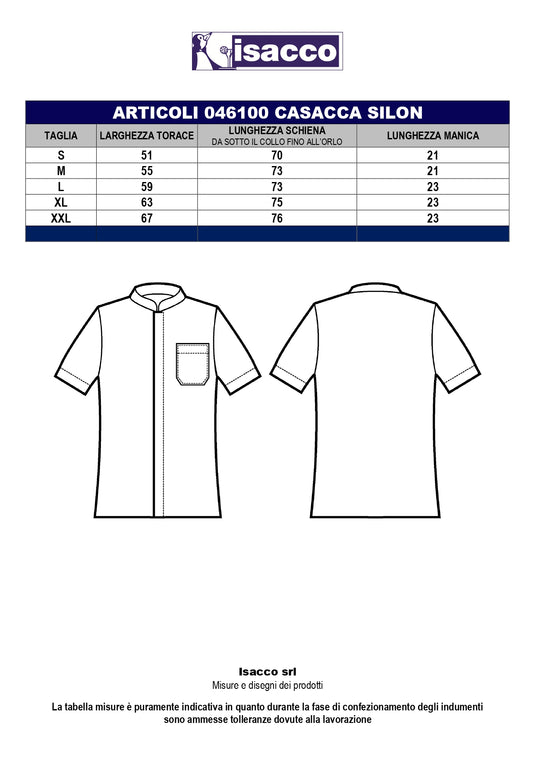 isacco

ARTICOLI 046100 CASACCA SILON

| TAGLIA | LARGHEZZA TORACE | LUNGHEZZA SCHIENA DA SOTTO IL COLLO FINO ALL'ORLO | LUNGHEZZA MANICA |
|---|---|---|---|
| S | 51 | 70 | 21 |
| M | 55 | 73 | 21 |
| L | 59 | 73 | 23 |
| XL | 63 | 75 | 23 |
| XXL | 67 | 76 | 23 |

Isacco srl
Misure e disegni dei prodotti

La tabella misure è puramente indicativa in quanto durante la fase di confezionamento degli indumenti sono ammesse tolleranze dovute alla lavorazione